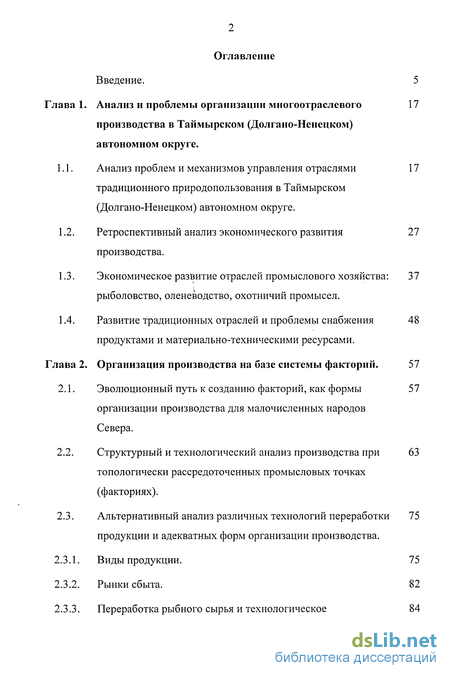 2

Оглавление

| | | |
|---|---|---|
| | Введение. | 5 |
| Глава 1. | Анализ и проблемы организации многоотраслевого производства в Таймырском (Долгано-Ненецком) автономном округе. | 17 |
| 1.1. | Анализ проблем и механизмов управления отраслями традиционного природопользования в Таймырском (Долгано-Ненецком) автономном округе. | 17 |
| 1.2. | Ретроспективный анализ экономического развития производства. | 27 |
| 1.3. | Экономическое развитие отраслей промыслового хозяйства: рыболовство, оленеводство, охотничий промысел. | 37 |
| 1.4. | Развитие традиционных отраслей и проблемы снабжения продуктами и материально-техническими ресурсами. | 48 |
| Глава 2. | Организация производства на базе системы факторий. | 57 |
| 2.1. | Эволюционный путь к созданию факторий, как формы организации производства для малочисленных народов Севера. | 57 |
| 2.2. | Структурный и технологический анализ производства при топологически рассредоточенных промысловых точках (факториях). | 63 |
| 2.3. | Альтернативный анализ различных технологий переработки продукции и адекватных форм организации производства. | 75 |
| 2.3.1. | Виды продукции. | 75 |
| 2.3.2. | Рынки сбыта. | 82 |
| 2.3.3. | Переработка рыбного сырья и технологическое | 84 |

dsLib.net
библиотека диссертаций